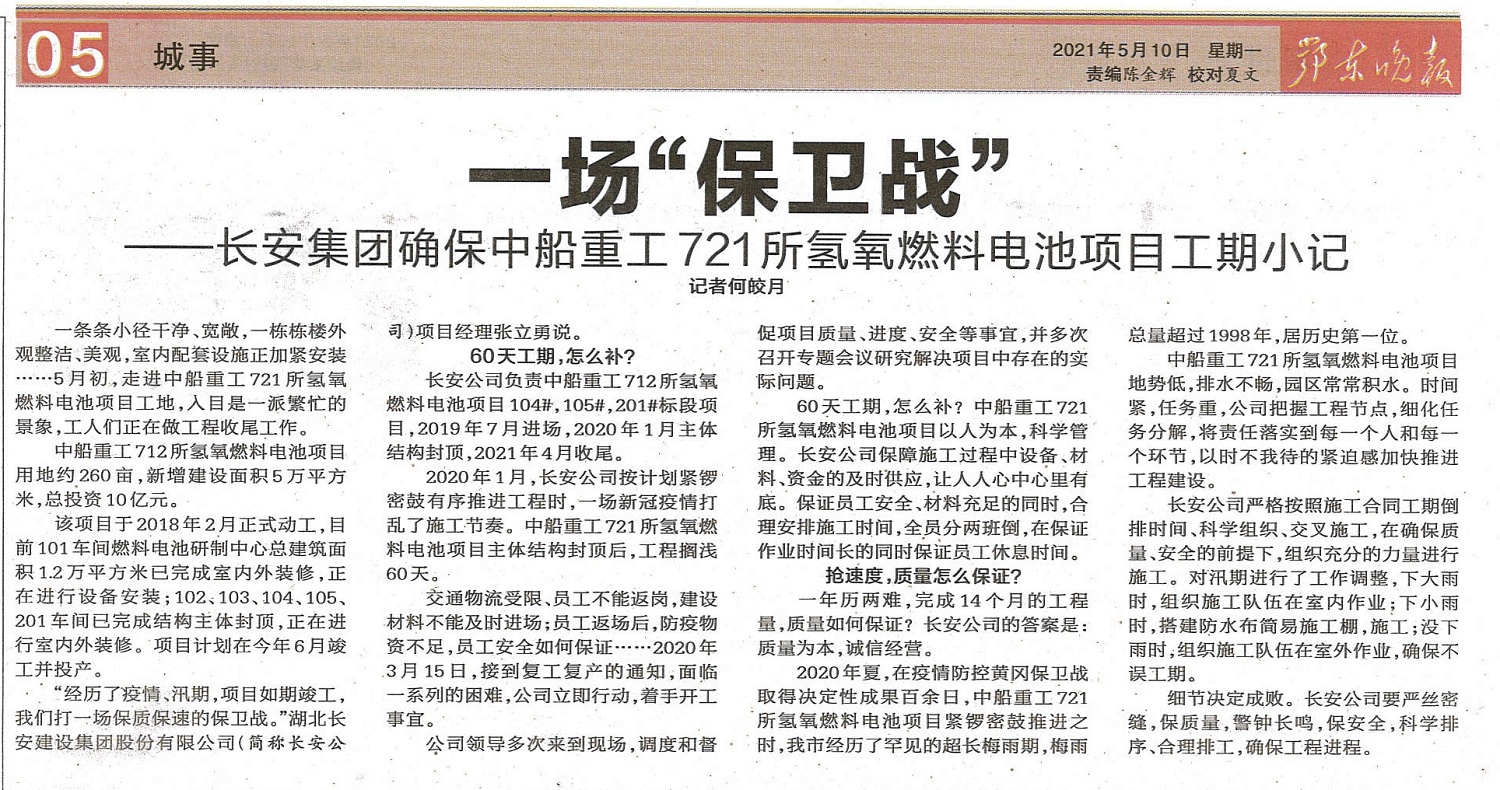 05 城事

2021年5月10日 星期一
责编陈全辉 校对夏文

鄂东晚报

一场“保卫战”

——长安集团确保中船重工721所氢氧燃料电池项目工期小记

记者何皎月

一条条小径干净、宽敞，一栋栋楼外观整洁、美观，室内配套设施正加紧安装……5月初，走进中船重工721所氢氧燃料电池项目工地，入目是一派繁忙的景象，工人们正在做工程收尾工作。

中船重工712所氢氧燃料电池项目用地约260亩，新增建设面积5万平方米，总投资10亿元。

该项目于2018年2月正式动工，目前101车间燃料电池研制中心总建筑面积1.2万平方米已完成室内外装修，正在进行设备安装；102、103、104、105、201车间已完成结构主体封顶，正在进行室内外装修。项目计划在今年6月竣工并投产。

“经历了疫情、汛期，项目如期竣工，我们打一场保质保速的保卫战。”湖北长安建设集团股份有限公司（简称长安公司）项目经理张立勇说。

60天工期，怎么补？

长安公司负责中船重工712所氢氧燃料电池项目104#,105#,201#标段项目，2019年7月进场，2020年1月主体结构封顶，2021年4月收尾。

2020年1月，长安公司按计划紧锣密鼓有序推进工程时，一场新冠疫情打乱了施工节奏。中船重工721所氢氧燃料电池项目主体结构封顶后，工程搁浅60天。

交通物流受限、员工不能返岗，建设材料不能及时进场；员工返场后，防疫物资不足，员工安全如何保证……2020年3月15日，接到复工复产的通知，面临一系列的困难，公司立即行动，着手开工事宜。

公司领导多次来到现场，调度和督促项目质量、进度、安全等事宜，并多次召开专题会议研究解决项目中存在的实际问题。

60天工期，怎么补？中船重工721所氢氧燃料电池项目以人为本，科学管理。长安公司保障施工过程中设备、材料、资金的及时供应，让人人心中心里有底。保证员工安全、材料充足的同时，合理安排施工时间，全员分两班倒，在保证作业时间长的同时保证员工休息时间。

抢速度，质量怎么保证？

一年历两难，完成14个月的工程量，质量如何保证？长安公司的答案是：质量为本，诚信经营。

2020年夏，在疫情防控黄冈保卫战取得决定性成果百余日，中船重工721所氢氧燃料电池项目紧锣密鼓推进之时，我市经历了罕见的超长梅雨期，梅雨总量超过1998年，居历史第一位。

中船重工721所氢氧燃料电池项目地势低，排水不畅，园区常常积水。时间紧，任务重，公司把握工程节点，细化任务分解，将责任落实到每一个人和每一个环节，以时不我待的紧迫感加快推进工程建设。

长安公司严格按照施工合同工期倒排时间、科学组织、交叉施工，在确保质量、安全的前提下，组织充分的力量进行施工。对汛期进行了工作调整，下大雨时，组织施工队伍在室内作业；下小雨时，搭建防水布简易施工棚，施工；没下雨时，组织施工队伍在室外作业，确保不误工期。

细节决定成败。长安公司要严丝密缝，保质量，警钟长鸣，保安全，科学排序、合理排工，确保工程进程。